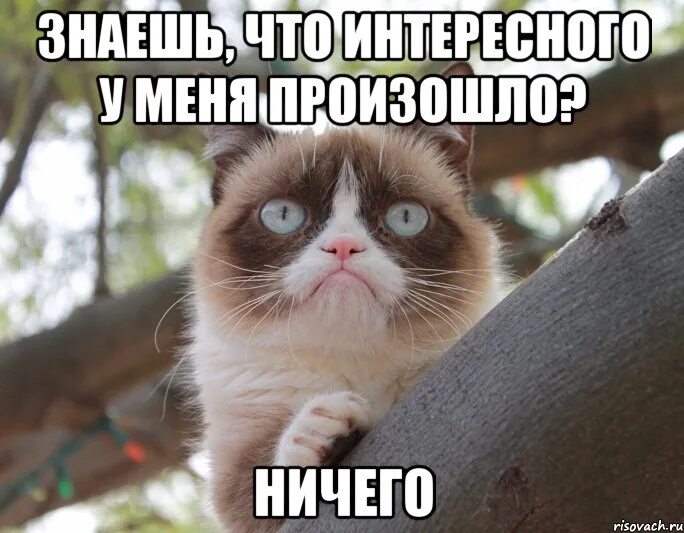 ЗНАЕШЬ, ЧТО ИНТЕРЕСНОГО У МЕНЯ ПРОИЗОШЛО?

НИЧЕГО

risovach.ru